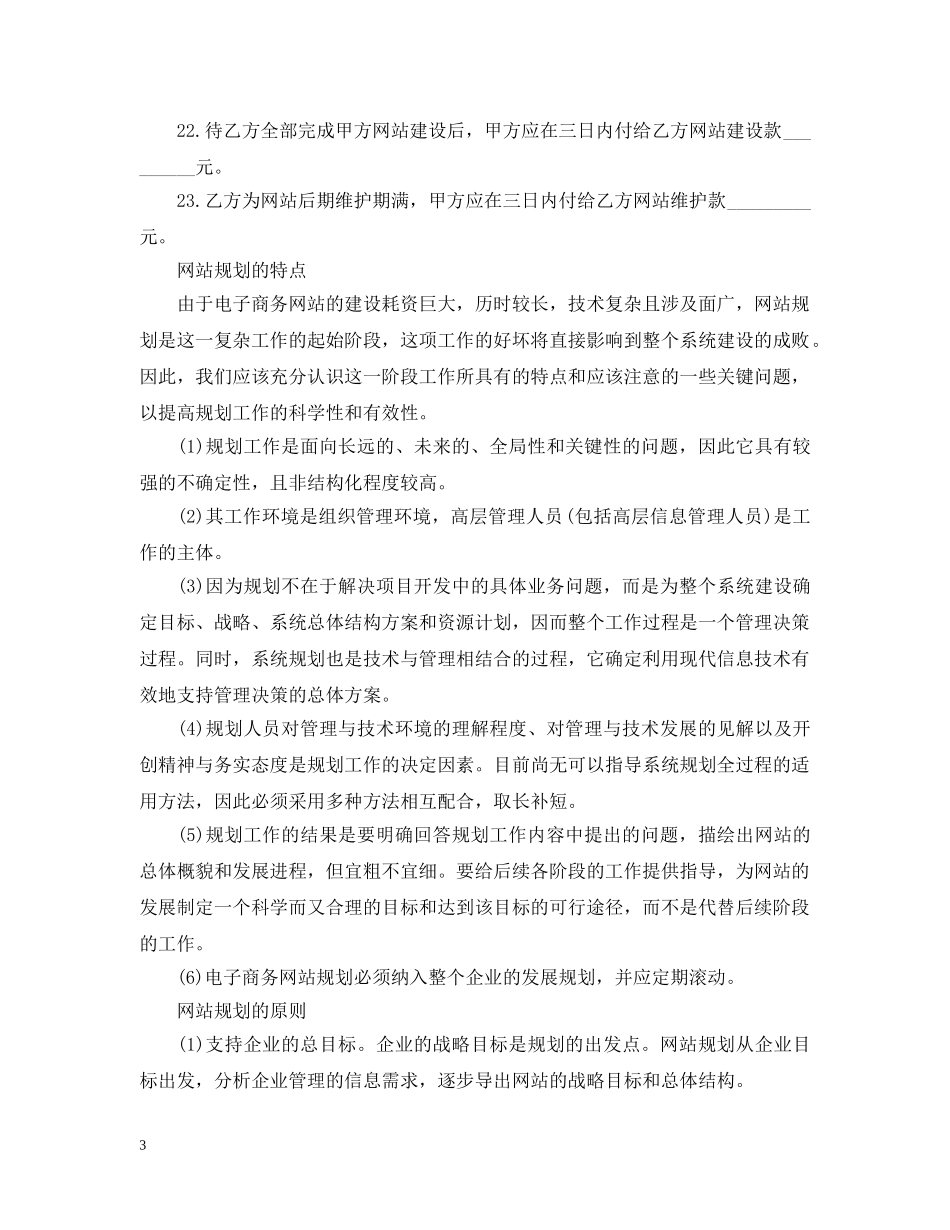 22.待乙方全部完成甲方网站建设后，甲方应在三日内付给乙方网站建设款_________元。

23.乙方为网站后期维护期满，甲方应在三日内付给乙方网站维护款_________元。

网站规划的特点

由于电子商务网站的建设耗资巨大，历时较长，技术复杂且涉及面广，网站规划是这一复杂工作的起始阶段，这项工作的好坏将直接影响到整个系统建设的成败。因此，我们应该充分认识这一阶段工作所具有的特点和应该注意的一些关键问题，以提高规划工作的科学性和有效性。

(1)规划工作是面向长远的、未来的、全局性和关键性的问题，因此它具有较强的不确定性，且非结构化程度较高。

(2)其工作环境是组织管理环境，高层管理人员(包括高层信息管理人员)是工作的主体。

(3)因为规划不在于解决项目开发中的具体业务问题，而是为整个系统建设确定目标、战略、系统总体结构方案和资源计划，因而整个工作过程是一个管理决策过程。同时，系统规划也是技术与管理相结合的过程，它确定利用现代信息技术有效地支持管理决策的总体方案。

(4)规划人员对管理与技术环境的理解程度、对管理与技术发展的见解以及开创精神与务实态度是规划工作的决定因素。目前尚无可以指导系统规划全过程的适用方法，因此必须采用多种方法相互配合，取长补短。

(5)规划工作的结果是要明确回答规划工作内容中提出的问题，描绘出网站的总体概貌和发展进程，但宜粗不宜细。要给后续各阶段的工作提供指导，为网站的发展制定一个科学而又合理的目标和达到该目标的可行途径，而不是代替后续阶段的工作。

(6)电子商务网站规划必须纳入整个企业的发展规划，并应定期滚动。

网站规划的原则

(1)支持企业的总目标。企业的战略目标是规划的出发点。网站规划从企业目标出发，分析企业管理的信息需求，逐步导出网站的战略目标和总体结构。

3